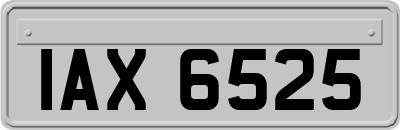 IAX 6525